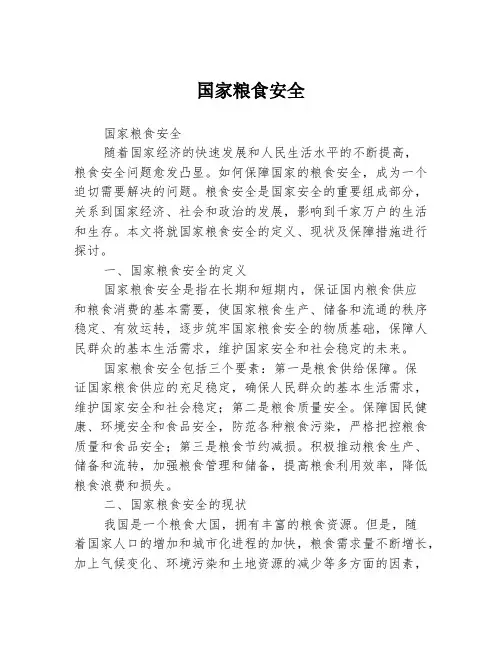 国家粮食安全

国家粮食安全

随着国家经济的快速发展和人民生活水平的不断提高，粮食安全问题愈发凸显。如何保障国家的粮食安全，成为一个迫切需要解决的问题。粮食安全是国家安全的重要组成部分，关系到国家经济、社会和政治的发展，影响到千家万户的生活和生存。本文将就国家粮食安全的定义、现状及保障措施进行探讨。

一、国家粮食安全的定义

国家粮食安全是指在长期和短期内，保证国内粮食供应和粮食消费的基本需要，使国家粮食生产、储备和流通的秩序稳定、有效运转，逐步筑牢国家粮食安全的物质基础，保障人民群众的基本生活需求，维护国家安全和社会稳定的未来。

国家粮食安全包括三个要素：第一是粮食供给保障。保证国家粮食供应的充足稳定，确保人民群众的基本生活需求，维护国家安全和社会稳定；第二是粮食质量安全。保障国民健康、环境安全和食品安全，防范各种粮食污染，严格把控粮食质量和食品安全；第三是粮食节约减损。积极推动粮食生产、储备和流转，加强粮食管理和储备，提高粮食利用效率，降低粮食浪费和损失。

二、国家粮食安全的现状

我国是一个粮食大国，拥有丰富的粮食资源。但是，随着国家人口的增加和城市化进程的加快，粮食需求量不断增长，加上气候变化、环境污染和土地资源的减少等多方面的因素，